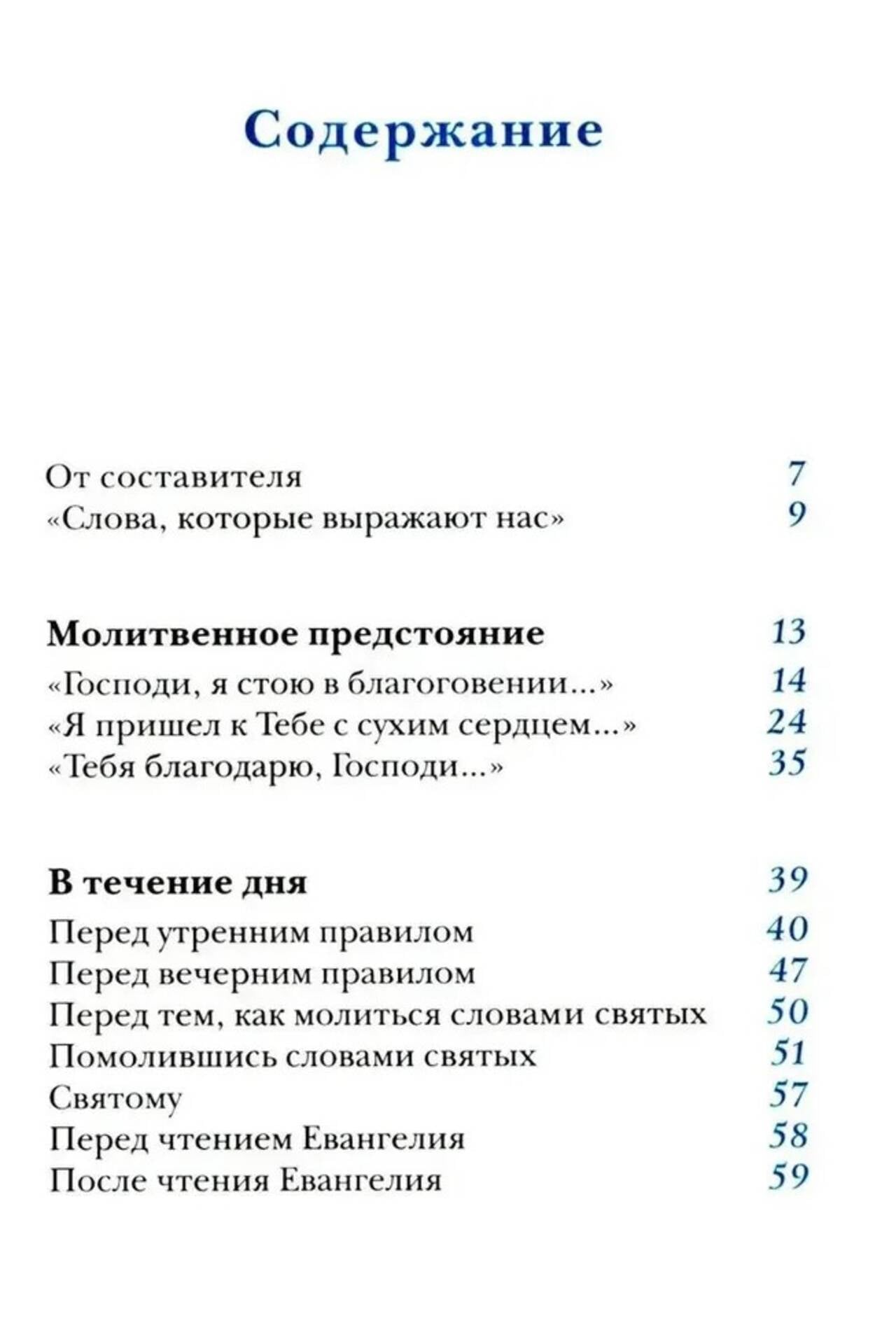 Содержание

От составителя 7
«Слова, которые выражают нас» 9

Молитвенное предстояние 13
«Господи, я стою в благоговении...» 14
«Я пришел к Тебе с сухим сердцем...» 24
«Тебя благодарю, Господи...» 35

В течение дня 39
Перед утренним правилом 40
Перед вечерним правилом 47
Перед тем, как молиться словами святых 50
Помолившись словами святых 51
Святому 57
Перед чтением Евангелия 58
После чтения Евангелия 59